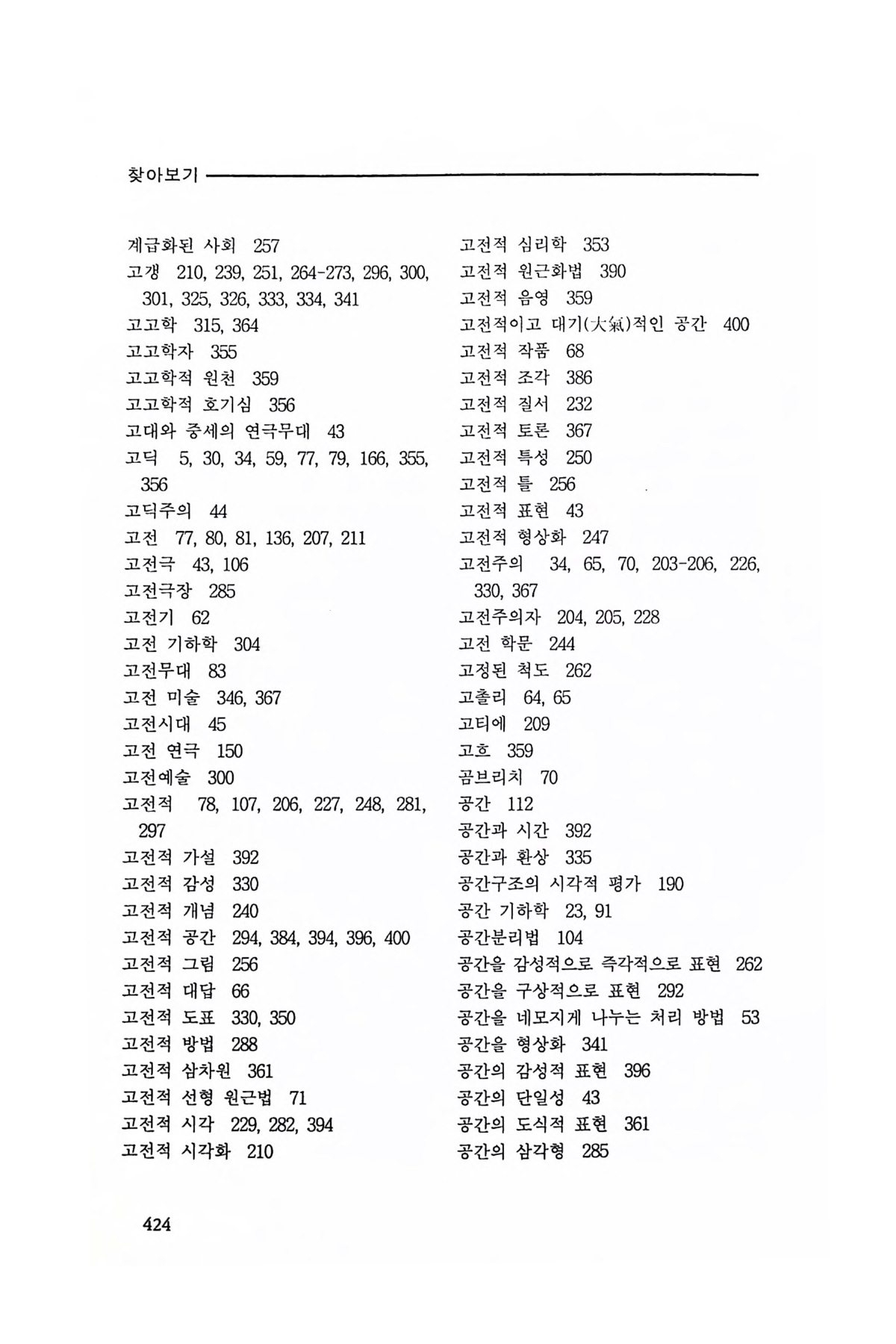 찾아보기

계급화된 사회 257
고갱 210, 239, 251, 264-273, 296, 300, 301, 325, 326, 333, 334, 341
고고학 315, 364
고고학자 355
고고학적 원천 359
고고학적 호기심 356
고대와 중세의 연극무대 43
고딕 5, 30, 34, 59, 77, 79, 166, 355, 356
고딕주의 44
고전 77, 80, 81, 136, 207, 211
고전극 43, 106
고전극장 285
고전기 62
고전 기하학 304
고전무대 83
고전 미술 346, 367
고전시대 45
고전 연극 150
고전예술 300
고전적 78, 107, 206, 227, 248, 281, 297
고전적 가설 392
고전적 감성 330
고전적 개념 240
고전적 공간 294, 384, 394, 396, 400
고전적 그림 256
고전적 대답 66
고전적 도표 330, 350
고전적 방법 288
고전적 삼차원 361
고전적 선형 원근법 71
고전적 시각 229, 282, 394
고전적 시각화 210

고전적 심리학 353
고전적 원근화법 390
고전적 음영 359
고전적이고 대기(大氣)적인 공간 400
고전적 작품 68
고전적 조각 386
고전적 질서 232
고전적 토론 367
고전적 특성 250
고전적 틀 256
고전적 표현 43
고전적 형상화 247
고전주의 34, 65, 70, 203-206, 226, 330, 367
고전주의자 204, 205, 228
고전 학문 244
고정된 척도 262
고촐리 64, 65
고티에 209
고흐 359
곰브리치 70
공간 112
공간과 시간 392
공간과 환상 335
공간구조의 시각적 평가 190
공간 기하학 23, 91
공간분리법 104
공간을 감성적으로 즉각적으로 표현 262
공간을 구상적으로 표현 292
공간을 네모지게 나누는 처리 방법 53
공간을 형상화 341
공간의 감성적 표현 396
공간의 단일성 43
공간의 도식적 표현 361
공간의 삼각형 285

424